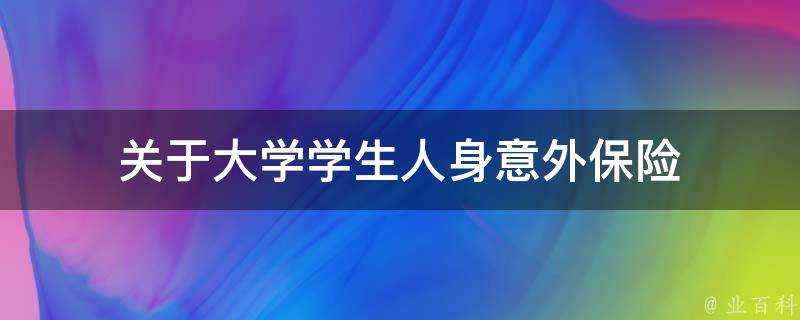 关于大学学生人身意外保险

@ 业百科